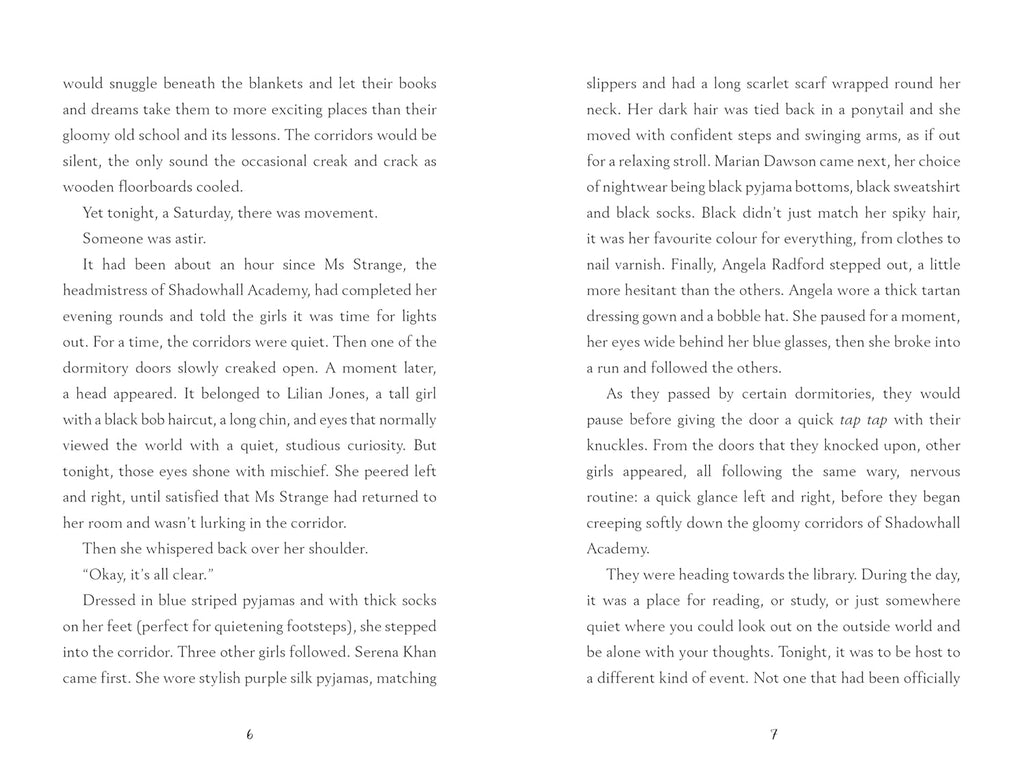 would snuggle beneath the blankets and let their books and dreams take them to more exciting places than their gloomy old school and its lessons. The corridors would be silent, the only sound the occasional creak and crack as wooden floorboards cooled.

Yet tonight, a Saturday, there was movement.

Someone was astir.

It had been about an hour since Ms Strange, the headmistress of Shadowhall Academy, had completed her evening rounds and told the girls it was time for lights out. For a time, the corridors were quiet. Then one of the dormitory doors slowly creaked open. A moment later, a head appeared. It belonged to Lilian Jones, a tall girl with a black bob haircut, a long chin, and eyes that normally viewed the world with a quiet, studious curiosity. But tonight, those eyes shone with mischief. She peered left and right, until satisfied that Ms Strange had returned to her room and wasn't lurking in the corridor.

Then she whispered back over her shoulder.

"Okay, it's all clear."

Dressed in blue striped pyjamas and with thick socks on her feet (perfect for quietening footsteps), she stepped into the corridor. Three other girls followed. Serena Khan came first. She wore stylish purple silk pyjamas, matching

6

slippers and had a long scarlet scarf wrapped round her neck. Her dark hair was tied back in a ponytail and she moved with confident steps and swinging arms, as if out for a relaxing stroll. Marian Dawson came next, her choice of nightwear being black pyjama bottoms, black sweatshirt and black socks. Black didn't just match her spiky hair, it was her favourite colour for everything, from clothes to nail varnish. Finally, Angela Radford stepped out, a little more hesitant than the others. Angela wore a thick tartan dressing gown and a bobble hat. She paused for a moment, her eyes wide behind her blue glasses, then she broke into a run and followed the others.

As they passed by certain dormitories, they would pause before giving the door a quick tap tap with their knuckles. From the doors that they knocked upon, other girls appeared, all following the same wary, nervous routine: a quick glance left and right, before they began creeping softly down the gloomy corridors of Shadowhall Academy.

They were heading towards the library. During the day, it was a place for reading, or study, or just somewhere quiet where you could look out on the outside world and be alone with your thoughts. Tonight, it was to be host to a different kind of event. Not one that had been officially

7